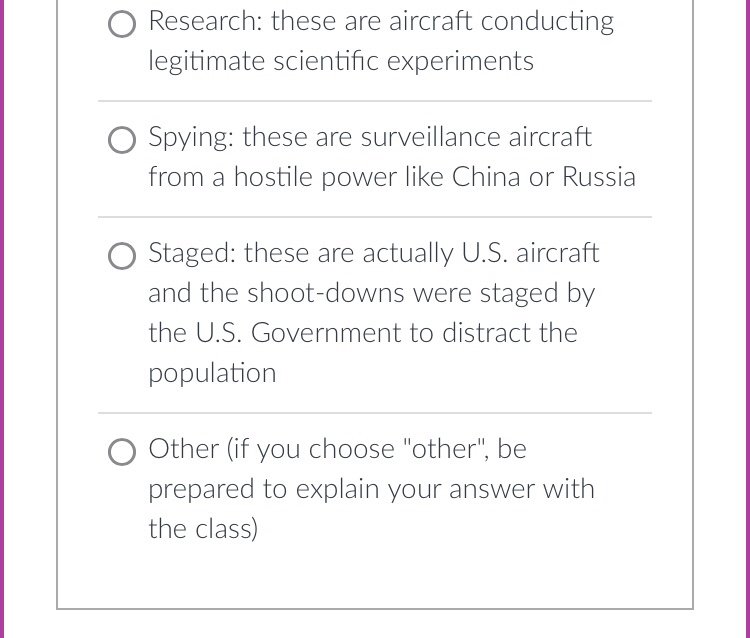 Research: these are aircraft conducting legitimate scientific experiments

Spying: these are surveillance aircraft from a hostile power like China or Russia

Staged: these are actually U.S. aircraft and the shoot-downs were staged by the U.S. Government to distract the population

Other (if you choose "other", be prepared to explain your answer with the class)